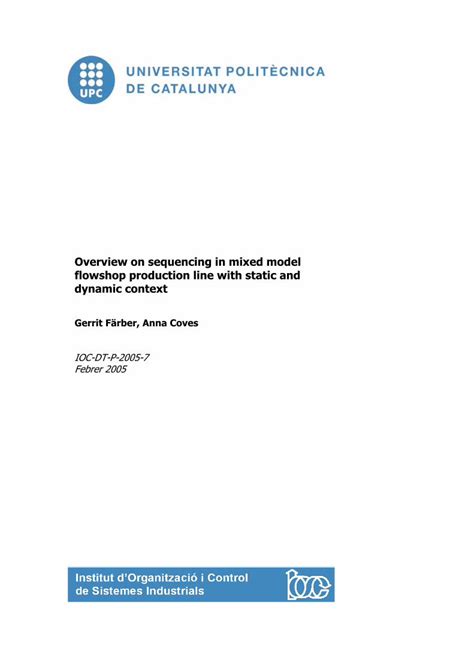 UPC

UNIVERSITAT POLITÈCNICA
DE CATALUNYA

Overview on sequencing in mixed model flowshop production line with static and dynamic context

Gerrit Färber, Anna Coves

IOC-DT-P-2005-7
Febrer 2005

Institut d'Organització i Control
de Sistemes Industrials

IOC